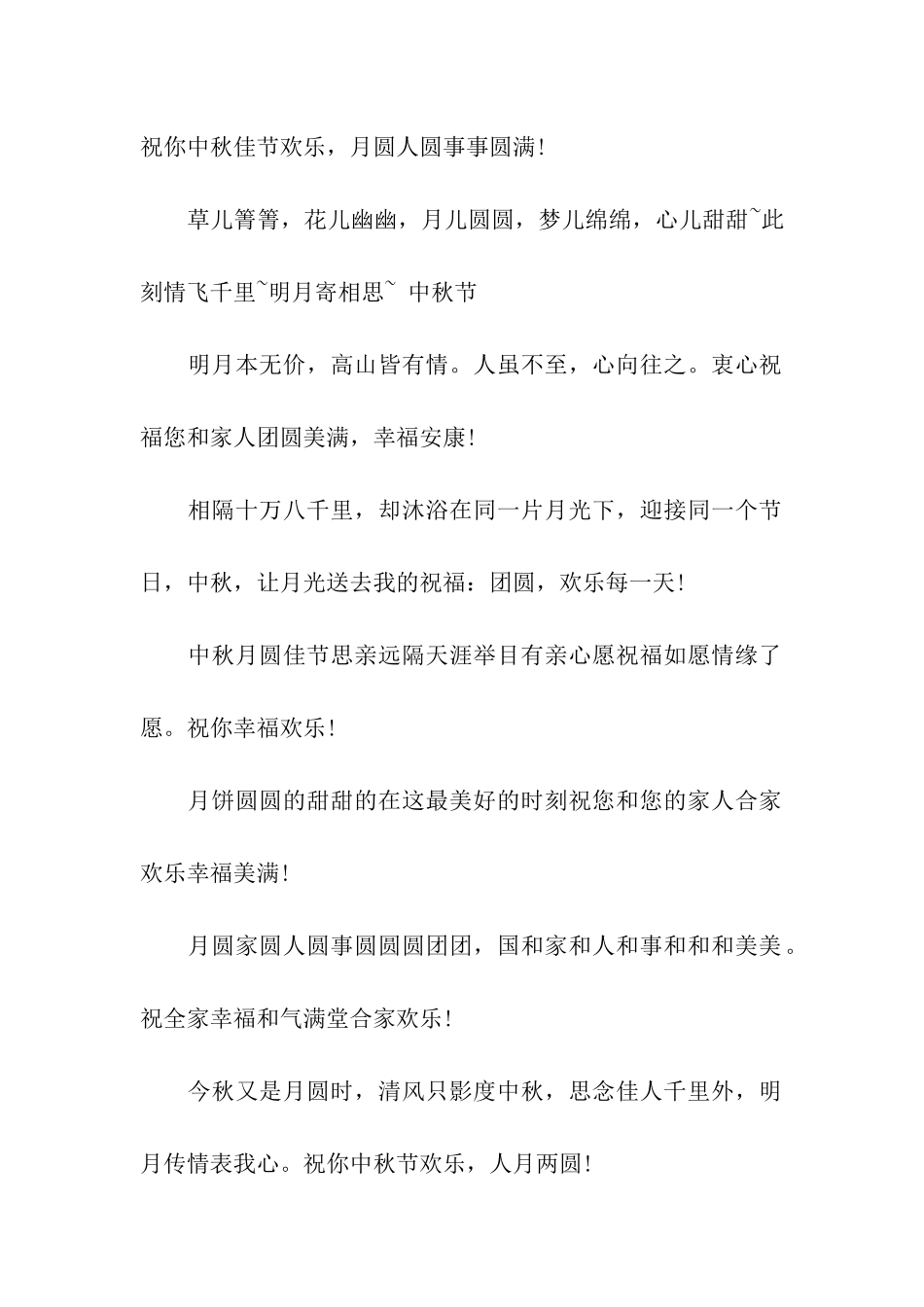 祝你中秋佳节欢乐，月圆人圆事事圆满！

草儿箐箐，花儿幽幽，月儿圆圆，梦儿绵绵，心儿甜甜~此刻情飞千里~明月寄相思~ 中秋节

明月本无价，高山皆有情。人虽不至，心向往之。衷心祝福您和家人团圆美满，幸福安康！

相隔十万八千里，却沐浴在同一片月光下，迎接同一个节日，中秋，让月光送去我的祝福：团圆，欢乐每一天！

中秋月圆佳节思亲远隔天涯举目有亲心愿祝福如愿情缘了愿。祝你幸福欢乐！

月饼圆圆的甜甜的在这最美好的时刻祝您和您的家人合家欢乐幸福美满！

月圆家圆人圆事圆圆圆团团，国和家和人和事和和和美美。祝全家幸福和气满堂合家欢乐！

今秋又是月圆时，清风只影度中秋，思念佳人千里外，明月传情表我心。祝你中秋节欢乐，人月两圆！